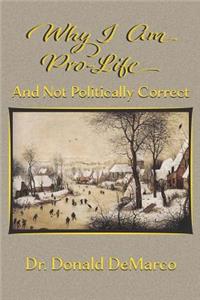 Why I Am Pro-Life

And Not Politically Correct

Dr. Donald DeMarco